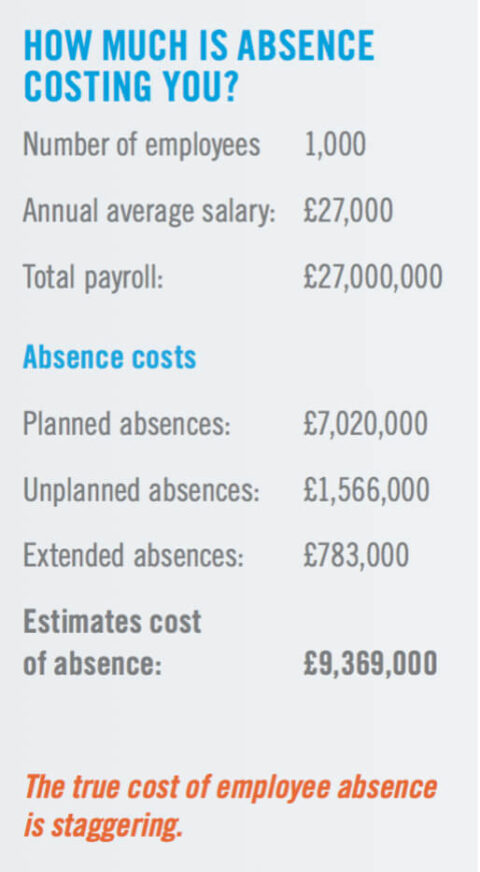 HOW MUCH IS ABSENCE COSTING YOU?

Number of employees 1,000

Annual average salary: £27,000

Total payroll: £27,000,000

Absence costs

Planned absences: £7,020,000

Unplanned absences: £1,566,000

Extended absences: £783,000

Estimates cost of absence: £9,369,000

The true cost of employee absence is staggering.